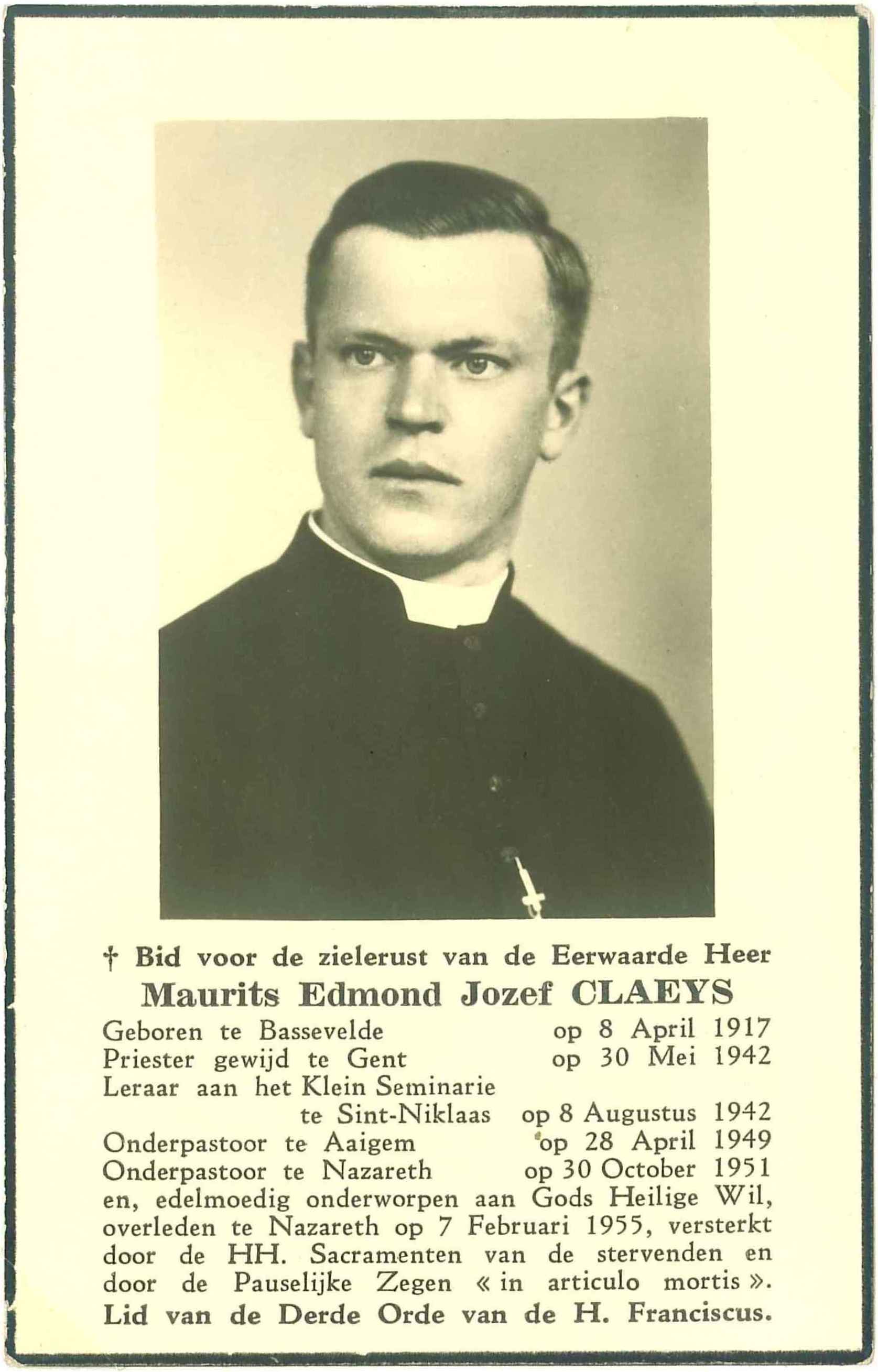 † Bid voor de zielerust van de Eerwaarde Heer
Maurits Edmond Jozef CLAEYS
Geboren te Bassevelde op 8 April 1917
Priester gewijd te Gent op 30 Mei 1942
Leraar aan het Klein Seminarie te Sint-Niklaas op 8 Augustus 1942
Onderpastoor te Aaigem op 28 April 1949
Onderpastoor te Nazareth op 30 October 1951
en, edelmoedig onderworpen aan Gods Heilige Wil, overleden te Nazareth op 7 Februari 1955, versterkt door de HH. Sacramenten van de stervenden en door de Pauselijke Zegen « in articulo mortis ».
Lid van de Derde Orde van de H. Franciscus.